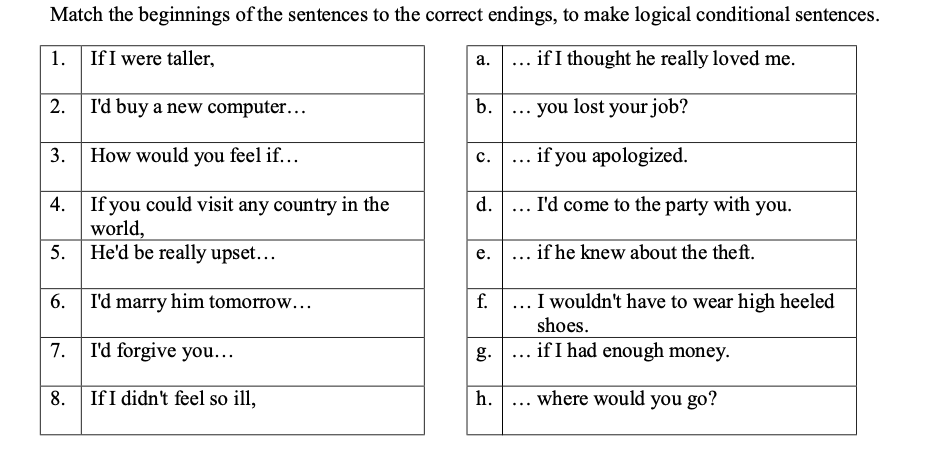 Match the beginnings of the sentences to the correct endings, to make logical conditional sentences.

| 1. | If I were taller, |
|---|---|
| 2. | I'd buy a new computer… |
| 3. | How would you feel if… |
| 4. | If you could visit any country in the world, |
| 5. | He'd be really upset… |
| 6. | I'd marry him tomorrow… |
| 7. | I'd forgive you… |
| 8. | If I didn't feel so ill, |

| a. | … if I thought he really loved me. |
|---|---|
| b. | … you lost your job? |
| c. | … if you apologized. |
| d. | … I'd come to the party with you. |
| e. | … if he knew about the theft. |
| f. | … I wouldn't have to wear high heeled shoes. |
| g. | … if I had enough money. |
| h. | … where would you go? |